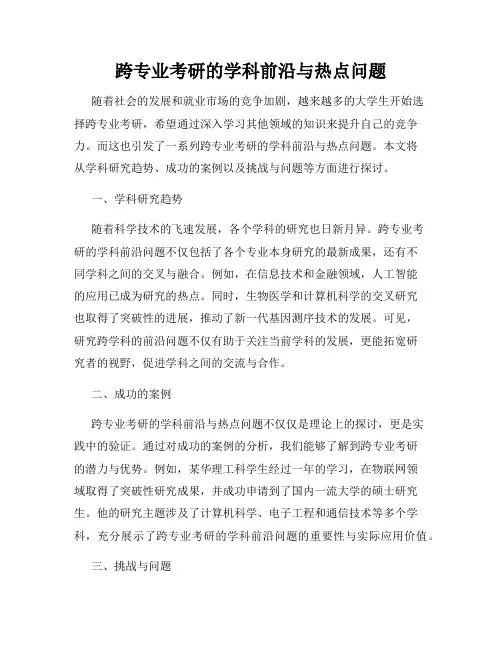 跨专业考研的学科前沿与热点问题

随着社会的发展和就业市场的竞争加剧，越来越多的大学生开始选择跨专业考研，希望通过深入学习其他领域的知识来提升自己的竞争力。而这也引发了一系列跨专业考研的学科前沿与热点问题。本文将从学科研究趋势、成功的案例以及挑战与问题等方面进行探讨。

一、学科研究趋势

随着科学技术的飞速发展，各个学科的研究也日新月异。跨专业考研的学科前沿问题不仅包括了各个专业本身研究的最新成果，还有不同学科之间的交叉与融合。例如，在信息技术和金融领域，人工智能的应用已成为研究的热点。同时，生物医学和计算机科学的交叉研究也取得了突破性的进展，推动了新一代基因测序技术的发展。可见，研究跨学科的前沿问题不仅有助于关注当前学科的发展，更能拓宽研究者的视野，促进学科之间的交流与合作。

二、成功的案例

跨专业考研的学科前沿与热点问题不仅仅是理论上的探讨，更是实践中的验证。通过对成功的案例的分析，我们能够了解到跨专业考研的潜力与优势。例如，某华理工科学生经过一年的学习，在物联网领域取得了突破性研究成果，并成功申请到了国内一流大学的硕士研究生。他的研究主题涉及了计算机科学、电子工程和通信技术等多个学科，充分展示了跨专业考研的学科前沿问题的重要性与实际应用价值。

三、挑战与问题